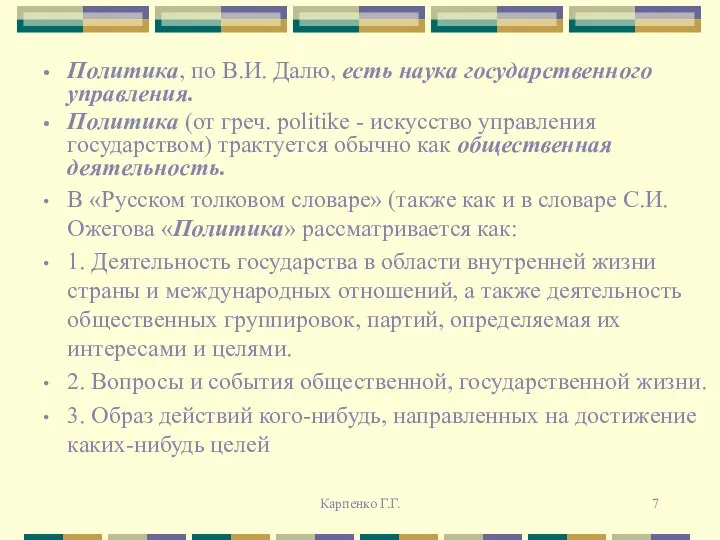 • Политика, по В.И. Далю, есть наука государственного управления.
• Политика (от греч. politike - искусство управления государством) трактуется обычно как общественная деятельность.
• В «Русском толковом словаре» (также как и в словаре С.И. Ожегова «Политика» рассматривается как:
• 1. Деятельность государства в области внутренней жизни страны и международных отношений, а также деятельность общественных группировок, партий, определяемая их интересами и целями.
• 2. Вопросы и события общественной, государственной жизни.
• 3. Образ действий кого-нибудь, направленных на достижение каких-нибудь целей

Карпенко Г.Г.

7